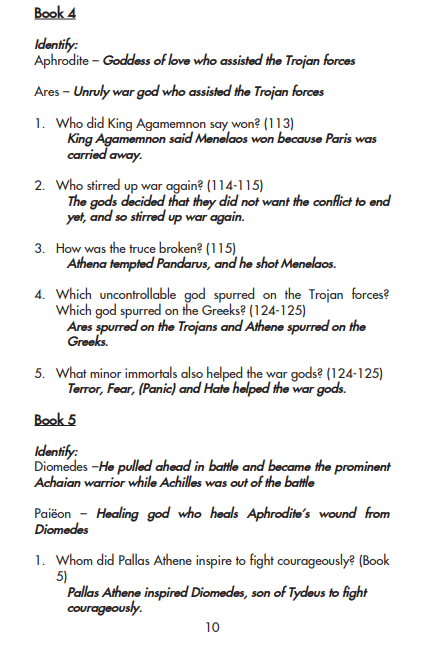 Book 4

Identify:
Aphrodite – Goddess of love who assisted the Trojan forces

Ares – Unruly war god who assisted the Trojan forces

1. Who did King Agamemnon say won? (113)
King Agamemnon said Menelaos won because Paris was carried away.

2. Who stirred up war again? (114-115)
The gods decided that they did not want the conflict to end yet, and so stirred up war again.

3. How was the truce broken? (115)
Athena tempted Pandarus, and he shot Menelaos.

4. Which uncontrollable god spurred on the Trojan forces? Which god spurred on the Greeks? (124-125)
Ares spurred on the Trojans and Athene spurred on the Greeks.

5. What minor immortals also helped the war gods? (124-125)
Terror, Fear, (Panic) and Hate helped the war gods.

Book 5

Identify:
Diomedes –He pulled ahead in battle and became the prominent Achaian warrior while Achilles was out of the battle

Paiëon – Healing god who heals Aphrodite's wound from Diomedes

1. Whom did Pallas Athene inspire to fight courageously? (Book 5)
Pallas Athene inspired Diomedes, son of Tydeus to fight courageously.

10